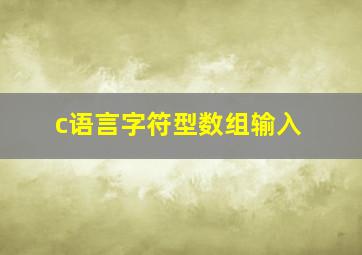 c语言字符型数组输入